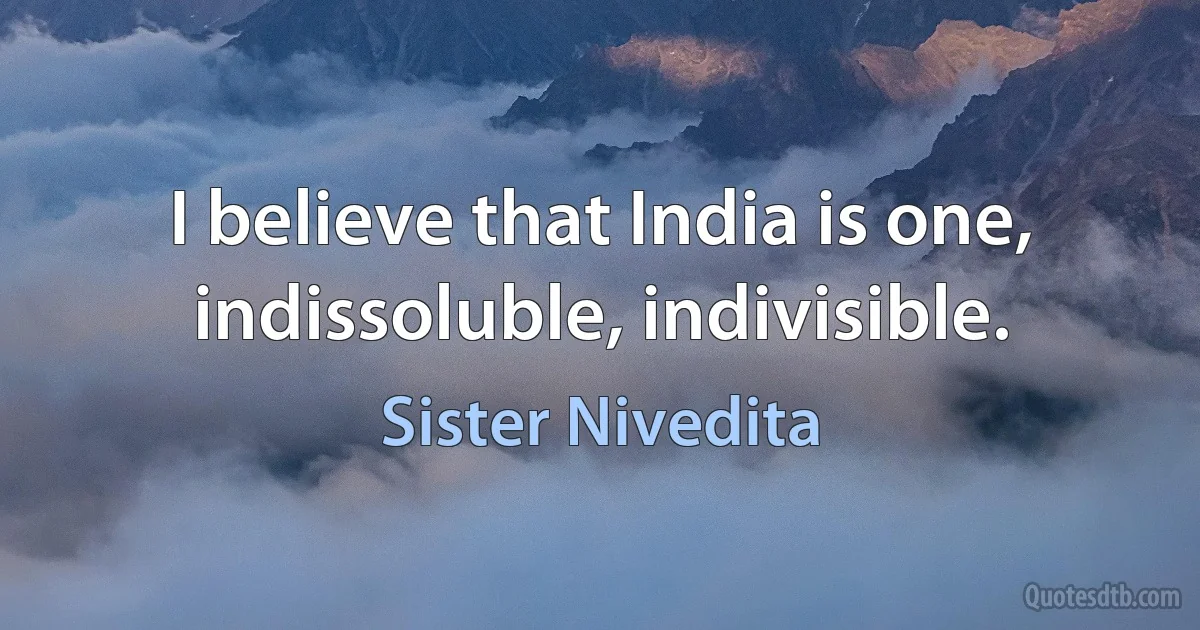 I believe that India is one, indissoluble, indivisible.

Sister Nivedita

Quotesdtb.com